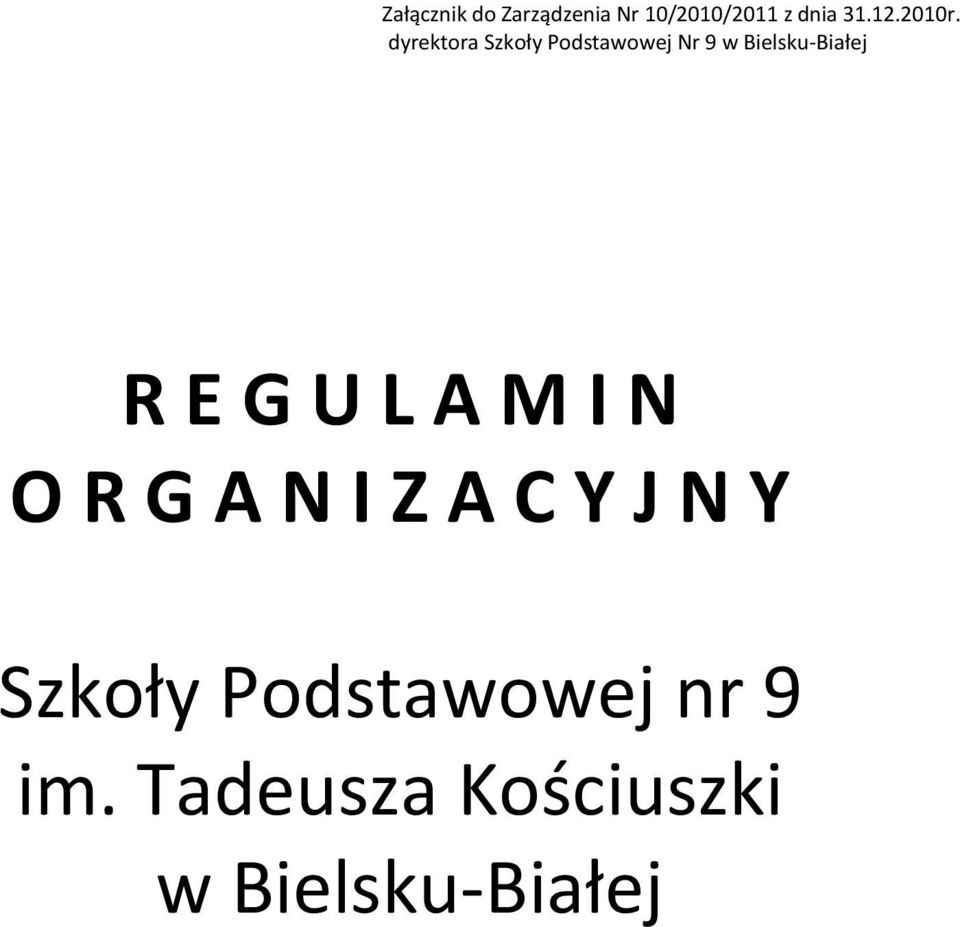 Załącznik do Zarządzenia Nr 10/2010/2011 z dnia 31.12.2010r.
dyrektora Szkoły Podstawowej Nr 9 w Bielsku-Białej

R E G U L A M I N
O R G A N I Z A C Y J N Y

Szkoły Podstawowej nr 9
im. Tadeusza Kościuszki
w Bielsku-Białej